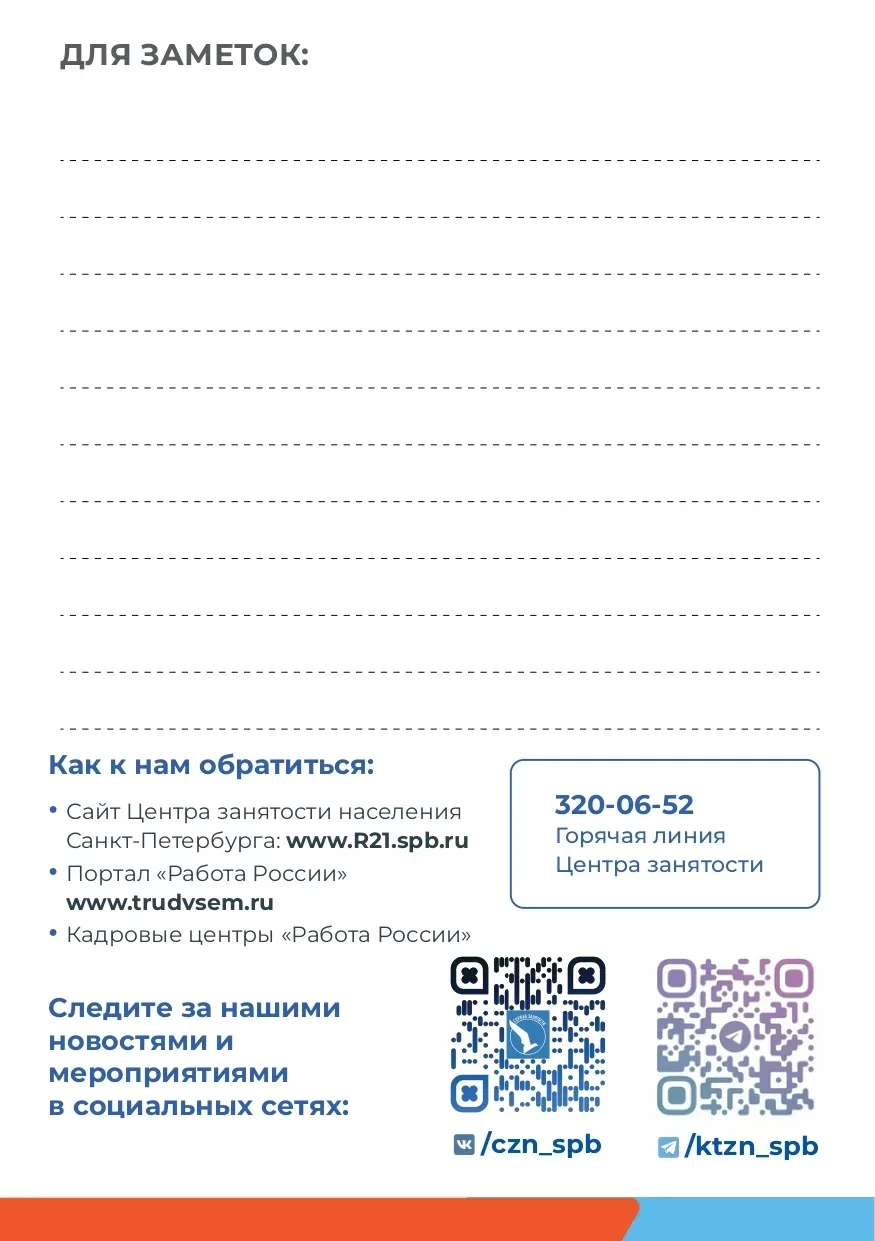 ДЛЯ ЗАМЕТОК:

Как к нам обратиться:

• Сайт Центра занятости населения Санкт-Петербурга: www.R21.spb.ru
• Портал «Работа России» www.trudvsem.ru
• Кадровые центры «Работа России»

320-06-52
Горячая линия Центра занятости

Следите за нашими новостями и мероприятиями в социальных сетях:

/czn_spb

/ktzn_spb